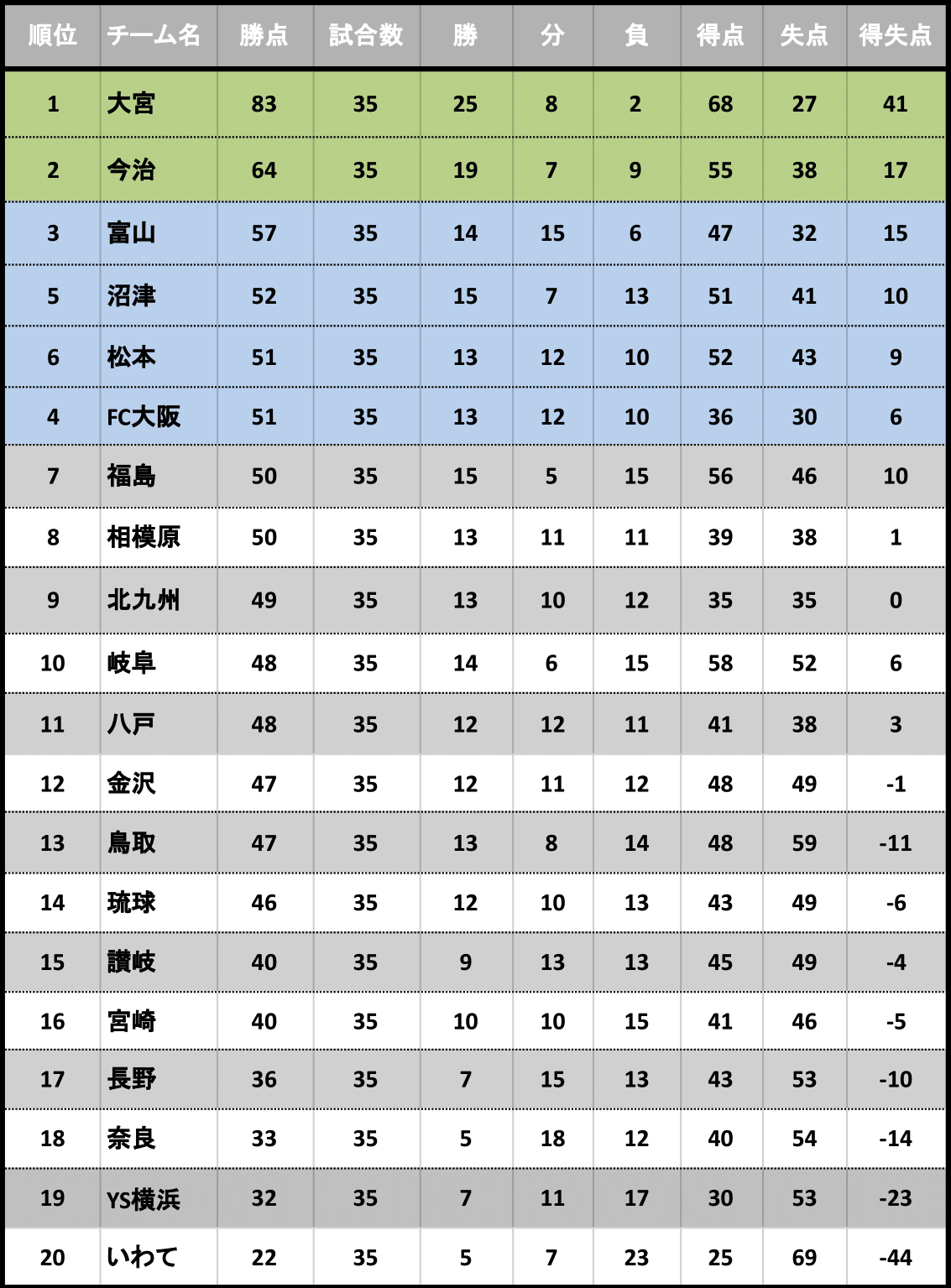 | 順位 | チーム名 | 勝点 | 試合数 | 勝 | 分 | 負 | 得点 | 失点 | 得失点 |
|---|---|---|---|---|---|---|---|---|---|
| 1 | 大宮 | 83 | 35 | 25 | 8 | 2 | 68 | 27 | 41 |
| 2 | 今治 | 64 | 35 | 19 | 7 | 9 | 55 | 38 | 17 |
| 3 | 富山 | 57 | 35 | 14 | 15 | 6 | 47 | 32 | 15 |
| 5 | 沼津 | 52 | 35 | 15 | 7 | 13 | 51 | 41 | 10 |
| 6 | 松本 | 51 | 35 | 13 | 12 | 10 | 52 | 43 | 9 |
| 4 | FC大阪 | 51 | 35 | 13 | 12 | 10 | 36 | 30 | 6 |
| 7 | 福島 | 50 | 35 | 15 | 5 | 15 | 56 | 46 | 10 |
| 8 | 相模原 | 50 | 35 | 13 | 11 | 11 | 39 | 38 | 1 |
| 9 | 北九州 | 49 | 35 | 13 | 10 | 12 | 35 | 35 | 0 |
| 10 | 岐阜 | 48 | 35 | 14 | 6 | 15 | 58 | 52 | 6 |
| 11 | 八戸 | 48 | 35 | 12 | 12 | 11 | 41 | 38 | 3 |
| 12 | 金沢 | 47 | 35 | 12 | 11 | 12 | 48 | 49 | -1 |
| 13 | 鳥取 | 47 | 35 | 13 | 8 | 14 | 48 | 59 | -11 |
| 14 | 琉球 | 46 | 35 | 12 | 10 | 13 | 43 | 49 | -6 |
| 15 | 讃岐 | 40 | 35 | 9 | 13 | 13 | 45 | 49 | -4 |
| 16 | 宮崎 | 40 | 35 | 10 | 10 | 15 | 41 | 46 | -5 |
| 17 | 長野 | 36 | 35 | 7 | 15 | 13 | 43 | 53 | -10 |
| 18 | 奈良 | 33 | 35 | 5 | 18 | 12 | 40 | 54 | -14 |
| 19 | YS横浜 | 32 | 35 | 7 | 11 | 17 | 30 | 53 | -23 |
| 20 | いわて | 22 | 35 | 5 | 7 | 23 | 25 | 69 | -44 |